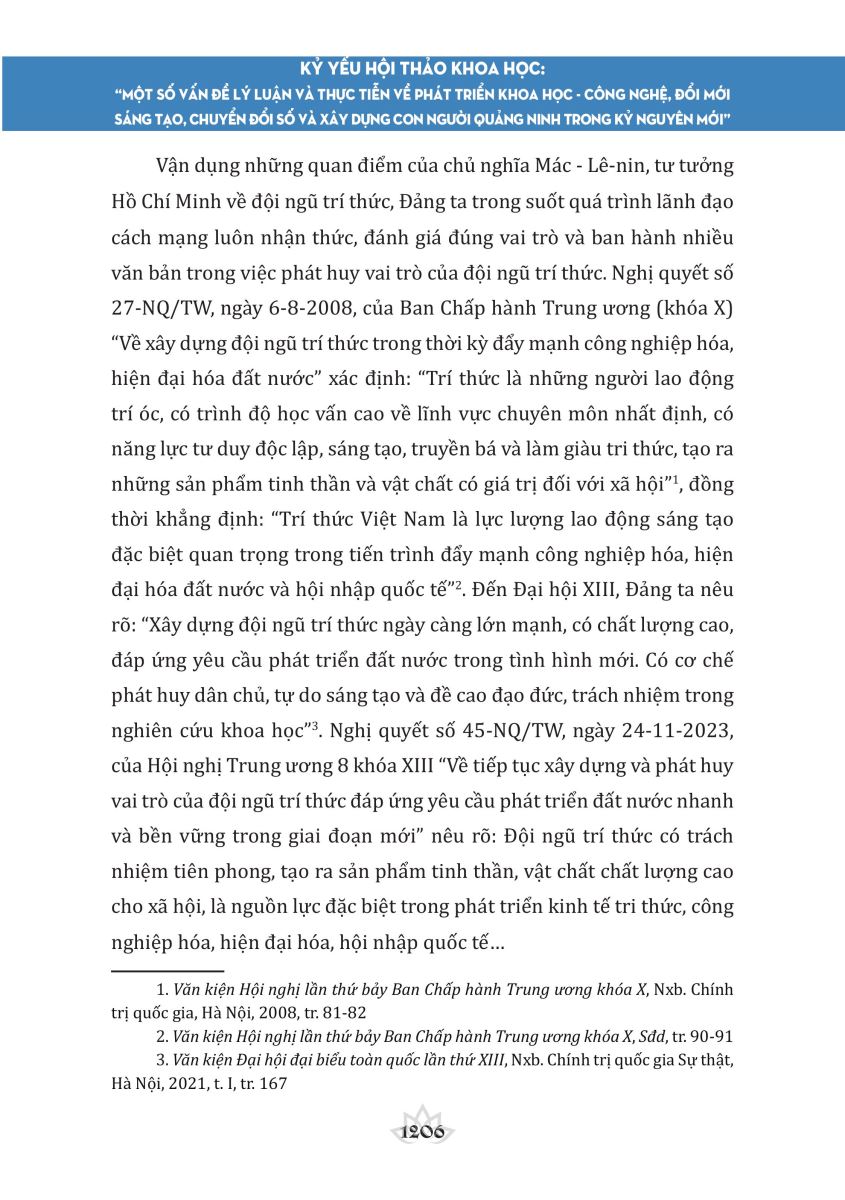 KỶ YẾU HỘI THẢO KHOA HỌC:
"MỘT SỐ VẤN ĐỀ LÝ LUẬN VÀ THỰC TIỄN VỀ PHÁT TRIỂN KHOA HỌC - CÔNG NGHỆ, ĐỔI MỚI SÁNG TẠO, CHUYỂN ĐỔI SỐ VÀ XÂY DỰNG CON NGƯỜI QUẢNG NINH TRONG KỶ NGUYÊN MỚI"

Vận dụng những quan điểm của chủ nghĩa Mác - Lê-nin, tư tưởng Hồ Chí Minh về đội ngũ trí thức, Đảng ta trong suốt quá trình lãnh đạo cách mạng luôn nhận thức, đánh giá đúng vai trò và ban hành nhiều văn bản trong việc phát huy vai trò của đội ngũ trí thức. Nghị quyết số 27-NQ/TW, ngày 6-8-2008, của Ban Chấp hành Trung ương (khóa X) "Về xây dựng đội ngũ trí thức trong thời kỳ đẩy mạnh công nghiệp hóa, hiện đại hóa đất nước" xác định: "Trí thức là những người lao động trí óc, có trình độ học vấn cao về lĩnh vực chuyên môn nhất định, có năng lực tư duy độc lập, sáng tạo, truyền bá và làm giàu tri thức, tạo ra những sản phẩm tinh thần và vật chất có giá trị đối với xã hội"$^1$, đồng thời khẳng định: "Trí thức Việt Nam là lực lượng lao động sáng tạo đặc biệt quan trọng trong tiến trình đẩy mạnh công nghiệp hóa, hiện đại hóa đất nước và hội nhập quốc tế"$^2$. Đến Đại hội XIII, Đảng ta nêu rõ: "Xây dựng đội ngũ trí thức ngày càng lớn mạnh, có chất lượng cao, đáp ứng yêu cầu phát triển đất nước trong tình hình mới. Có cơ chế phát huy dân chủ, tự do sáng tạo và đề cao đạo đức, trách nhiệm trong nghiên cứu khoa học"$^3$. Nghị quyết số 45-NQ/TW, ngày 24-11-2023, của Hội nghị Trung ương 8 khóa XIII "Về tiếp tục xây dựng và phát huy vai trò của đội ngũ trí thức đáp ứng yêu cầu phát triển đất nước nhanh và bền vững trong giai đoạn mới" nêu rõ: Đội ngũ trí thức có trách nhiệm tiên phong, tạo ra sản phẩm tinh thần, vật chất chất lượng cao cho xã hội, là nguồn lực đặc biệt trong phát triển kinh tế tri thức, công nghiệp hóa, hiện đại hóa, hội nhập quốc tế...

1. Văn kiện Hội nghị lần thứ bảy Ban Chấp hành Trung ương khóa X, Nxb. Chính trị quốc gia, Hà Nội, 2008, tr. 81-82
2. Văn kiện Hội nghị lần thứ bảy Ban Chấp hành Trung ương khóa X, Sđd, tr. 90-91
3. Văn kiện Đại hội đại biểu toàn quốc lần thứ XIII, Nxb. Chính trị quốc gia Sự thật, Hà Nội, 2021, t. I, tr. 167

1206